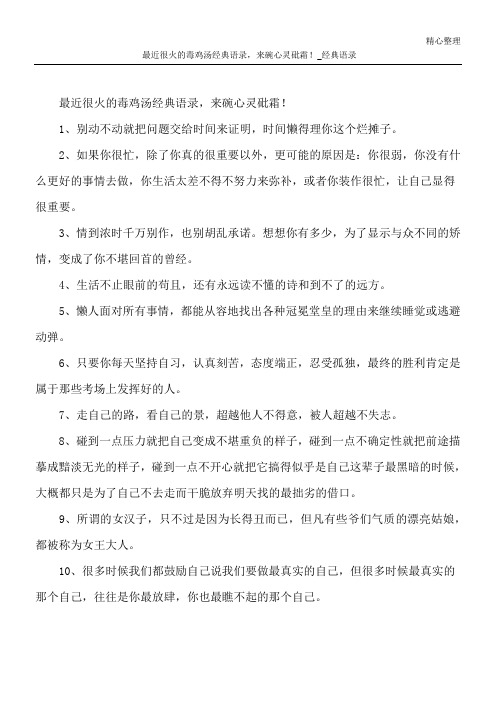 精心整理

最近很火的毒鸡汤经典语录，来碗心灵砒霜！_经典语录

最近很火的毒鸡汤经典语录，来碗心灵砒霜！

1、别动不动就把问题交给时间来证明，时间懒得理你这个烂摊子。

2、如果你很忙，除了你真的很重要以外，更可能的原因是：你很弱，你没有什么更好的事情去做，你生活太差不得不努力来弥补，或者你装作很忙，让自己显得很重要。

3、情到浓时千万别作，也别胡乱承诺。想想你有多少，为了显示与众不同的矫情，变成了你不堪回首的曾经。

4、生活不止眼前的苟且，还有永远读不懂的诗和到不了的远方。

5、懒人面对所有事情，都能从容地找出各种冠冕堂皇的理由来继续睡觉或逃避动弹。

6、只要你每天坚持自习，认真刻苦，态度端正，忍受孤独，最终的胜利肯定是属于那些考场上发挥好的人。

7、走自己的路，看自己的景，超越他人不得意，被人超越不失志。

8、碰到一点压力就把自己变成不堪重负的样子，碰到一点不确定性就把前途描摹成黯淡无光的样子，碰到一点不开心就把它搞得似乎是自己这辈子最黑暗的时候，大概都只是为了自己不去走而干脆放弃明天找的最拙劣的借口。

9、所谓的女汉子，只不过是因为长得丑而已，但凡有些爷们气质的漂亮姑娘，都被称为女王大人。

10、很多时候我们都鼓励自己说我们要做最真实的自己，但很多时候最真实的那个自己，往往是你最放肆，你也最瞧不起的那个自己。